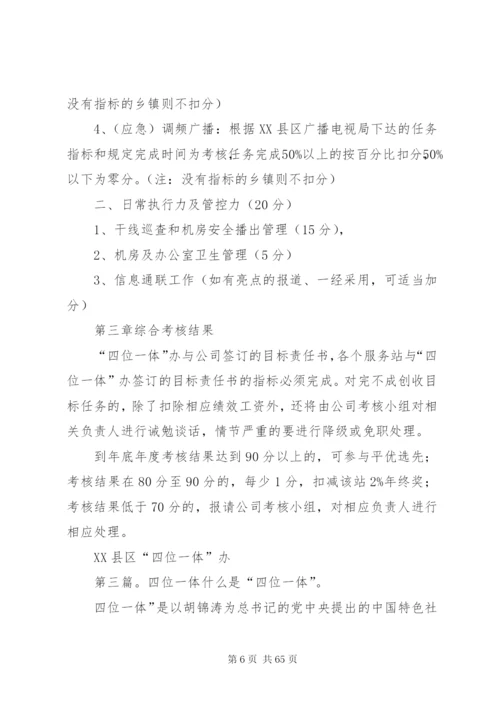 没有指标的乡镇则不扣分）

4、（应急）调频广播：根据XX县区广播电视局下达的任务指标和规定完成时间为考核任务完成50%以上的按百分比扣分50%以下为零分。（注：没有指标的乡镇则不扣分）

二、日常执行力及管控力（20分）

1、干线巡查和机房安全播出管理（15分），

2、机房及办公室卫生管理（5分）

3、信息通联工作（如有亮点的报道、一经采用，可适当加分）

第三章综合考核结果

“四位一体”办与公司签订的目标责任书,各个服务站与“四位一体”办签订的目标责任书的指标必须完成。对完不成创收目标任务的，除了扣除相应绩效工资外，还将由公司考核小组对相关负责人进行诫勉谈话，情节严重的要进行降级或免职处理。

到年底年度考核结果达到90分以上的，可参与平优选先；考核结果在80分至90分的，每少1分，扣减该站2%年终奖；考核结果低于70分的，报请公司考核小组，对相应负责人进行相应处理。

XX县区“四位一体”办

第三篇。四位一体什么是“四位一体”。

四位一体”是以胡锦涛为总书记的党中央提出的中国特色社

第6页 共65页